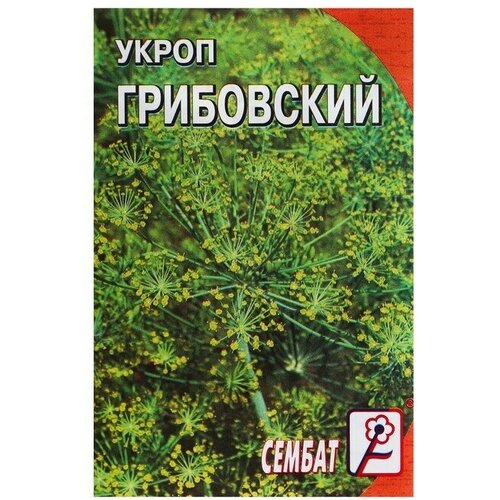 УКРОП
ГРИБОВСКИЙ

СЕМБАТ